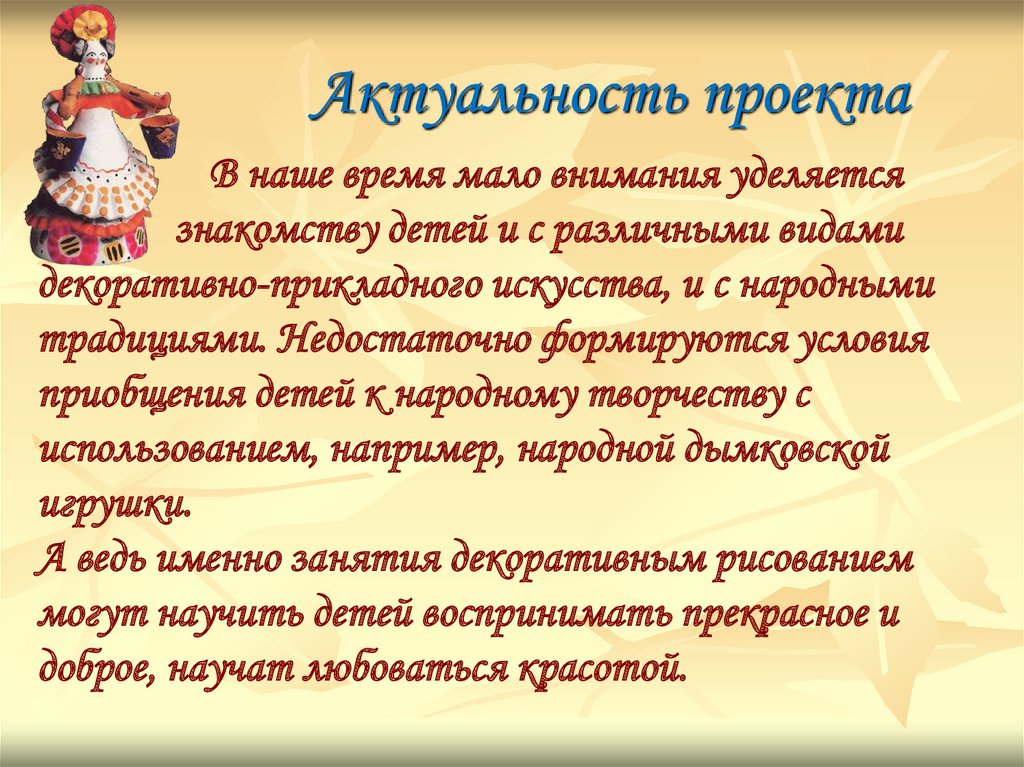 Актуальность проекта

В наше время мало внимания уделяется знакомству детей и с различными видами декоративно-прикладного искусства, и с народными традициями. Недостаточно формируются условия приобщения детей к народному творчеству с использованием, например, народной дымковской игрушки.
А ведь именно занятия декоративным рисованием могут научить детей воспринимать прекрасное и доброе, научат любоваться красотой.